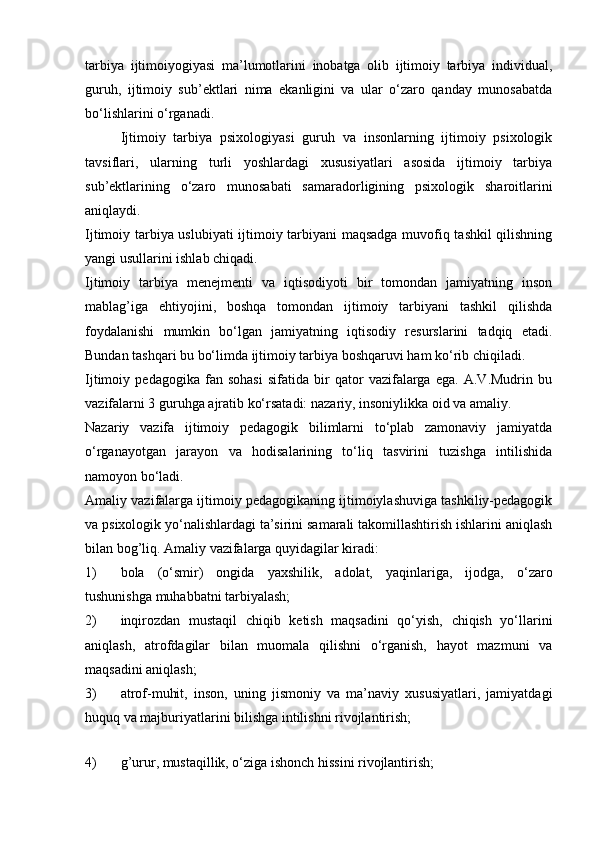 tarbiya ijtimoiyogiyasi ma’lumotlarini inobatga olib ijtimoiy tarbiya individual, guruh, ijtimoiy sub’ektlari nima ekanligini va ular o‘zaro qanday munosabatda bo‘lishlarini o‘rganadi.

Ijtimoiy tarbiya psixologiyasi guruh va insonlarning ijtimoiy psixologik tavsiflari, ularning turli yoshlardagi xususiyatlari asosida ijtimoiy tarbiya sub’ektlarining o‘zaro munosabati samaradorligining psixologik sharoitlarini aniqlaydi.

Ijtimoiy tarbiya uslubiyati ijtimoiy tarbiyani maqsadga muvofiq tashkil qilishning yangi usullarini ishlab chiqadi.

Ijtimoiy tarbiya menejmenti va iqtisodiyoti bir tomondan jamiyatning inson mablag’iga ehtiyojini, boshqa tomondan ijtimoiy tarbiyani tashkil qilishda foydalanishi mumkin bo‘lgan jamiyatning iqtisodiy resurslarini tadqiq etadi. Bundan tashqari bu bo‘limda ijtimoiy tarbiya boshqaruvi ham ko‘rib chiqiladi.

Ijtimoiy pedagogika fan sohasi sifatida bir qator vazifalarga ega. A.V.Mudrin bu vazifalarni 3 guruhga ajratib ko‘rsatadi: nazariy, insoniylikka oid va amaliy.

Nazariy vazifa ijtimoiy pedagogik bilimlarni to‘plab zamonaviy jamiyatda o‘rganayotgan jarayon va hodisalarining to‘liq tasvirini tuzishga intilishida namoyon bo‘ladi.

Amaliy vazifalarga ijtimoiy pedagogikaning ijtimoiylashuviga tashkiliy-pedagogik va psixologik yo‘nalishlardagi ta’sirini samarali takomillashtirish ishlarini aniqlash bilan bog’liq. Amaliy vazifalarga quyidagilar kiradi:

1) bola (o‘smir) ongida yaxshilik, adolat, yaqinlariga, ijodga, o‘zaro tushunishga muhabbatni tarbiyalash;

2) inqirozdan mustaqil chiqib ketish maqsadini qo‘yish, chiqish yo‘llarini aniqlash, atrofdagilar bilan muomala qilishni o‘rganish, hayot mazmuni va maqsadini aniqlash;

3) atrof-muhit, inson, uning jismoniy va ma’naviy xususiyatlari, jamiyatdagi huquq va majburiyatlarini bilishga intilishni rivojlantirish;

4) g’urur, mustaqillik, o‘ziga ishonch hissini rivojlantirish;